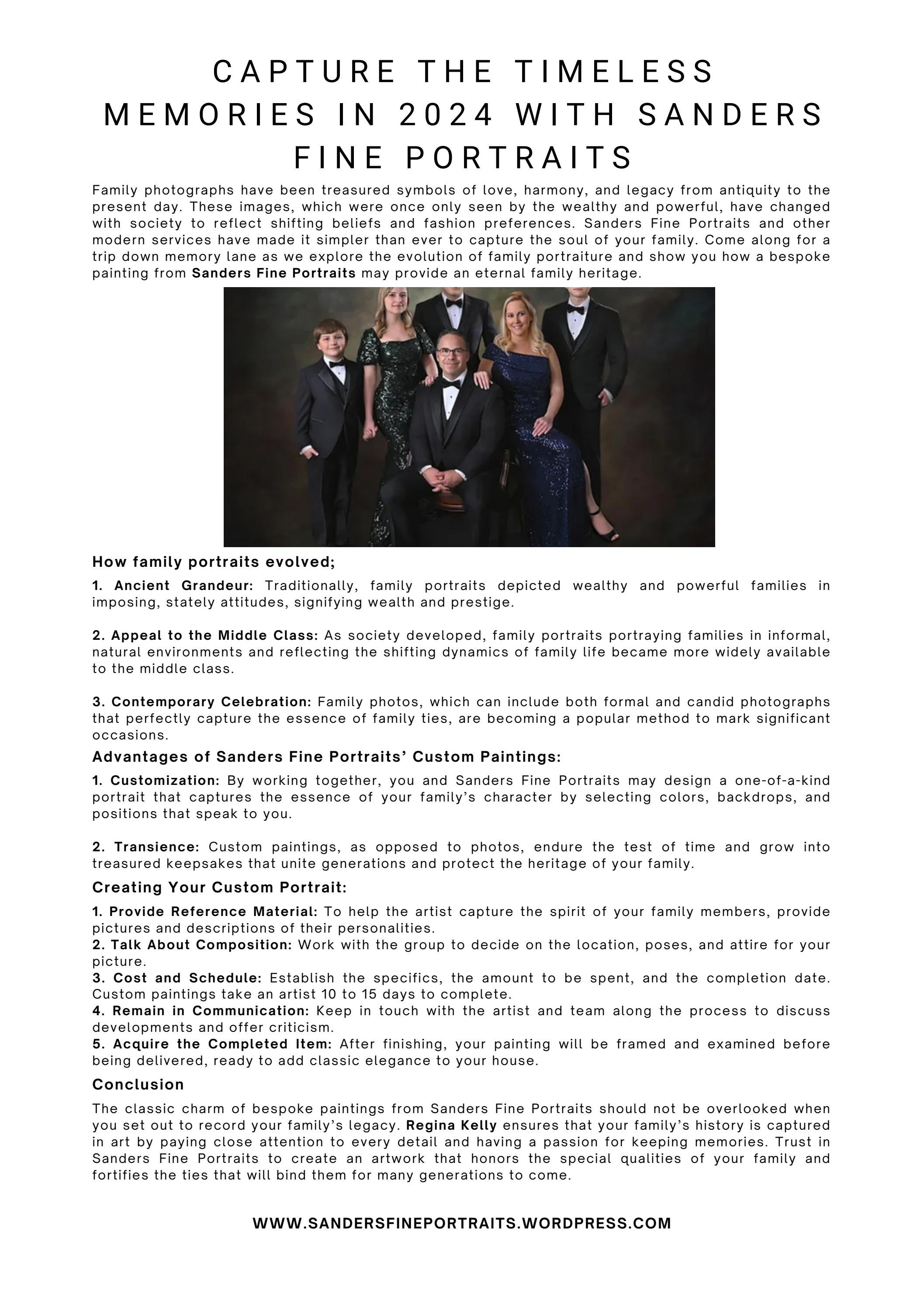 CAPTURE THE TIMELESS MEMORIES IN 2024 WITH SANDERS FINE PORTRAITS

Family photographs have been treasured symbols of love, harmony, and legacy from antiquity to the present day. These images, which were once only seen by the wealthy and powerful, have changed with society to reflect shifting beliefs and fashion preferences. Sanders Fine Portraits and other modern services have made it simpler than ever to capture the soul of your family. Come along for a trip down memory lane as we explore the evolution of family portraiture and show you how a bespoke painting from Sanders Fine Portraits may provide an eternal family heritage.

How family portraits evolved;

1. Ancient Grandeur: Traditionally, family portraits depicted wealthy and powerful families in imposing, stately attitudes, signifying wealth and prestige.

2. Appeal to the Middle Class: As society developed, family portraits portraying families in informal, natural environments and reflecting the shifting dynamics of family life became more widely available to the middle class.

3. Contemporary Celebration: Family photos, which can include both formal and candid photographs that perfectly capture the essence of family ties, are becoming a popular method to mark significant occasions.

Advantages of Sanders Fine Portraits' Custom Paintings:

1. Customization: By working together, you and Sanders Fine Portraits may design a one-of-a-kind portrait that captures the essence of your family's character by selecting colors, backdrops, and positions that speak to you.

2. Transience: Custom paintings, as opposed to photos, endure the test of time and grow into treasured keepsakes that unite generations and protect the heritage of your family.

Creating Your Custom Portrait:

1. Provide Reference Material: To help the artist capture the spirit of your family members, provide pictures and descriptions of their personalities.
2. Talk About Composition: Work with the group to decide on the location, poses, and attire for your picture.
3. Cost and Schedule: Establish the specifics, the amount to be spent, and the completion date. Custom paintings take an artist 10 to 15 days to complete.
4. Remain in Communication: Keep in touch with the artist and team along the process to discuss developments and offer criticism.
5. Acquire the Completed Item: After finishing, your painting will be framed and examined before being delivered, ready to add classic elegance to your house.

Conclusion

The classic charm of bespoke paintings from Sanders Fine Portraits should not be overlooked when you set out to record your family's legacy. Regina Kelly ensures that your family's history is captured in art by paying close attention to every detail and having a passion for keeping memories. Trust in Sanders Fine Portraits to create an artwork that honors the special qualities of your family and fortifies the ties that will bind them for many generations to come.

WWW.SANDERSFINEPORTRAITS.WORDPRESS.COM